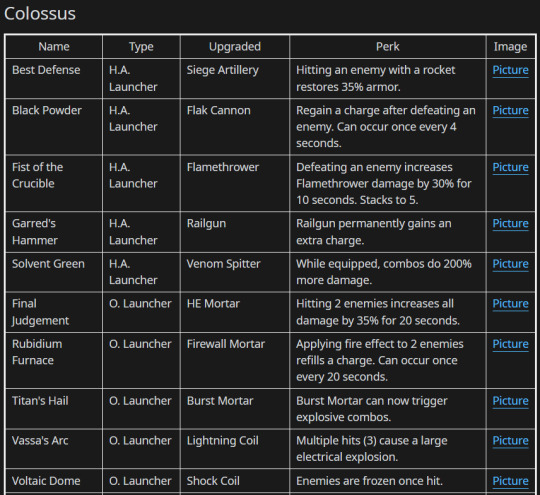 Colossus

| Name | Type | Upgraded | Perk | Image |
|---|---|---|---|---|
| Best Defense | H.A. Launcher | Siege Artillery | Hitting an enemy with a rocket restores 35% armor. | Picture |
| Black Powder | H.A. Launcher | Flak Cannon | Regain a charge after defeating an enemy. Can occur once every 4 seconds. | Picture |
| Fist of the Crucible | H.A. Launcher | Flamethrower | Defeating an enemy increases Flamethrower damage by 30% for 10 seconds. Stacks to 5. | Picture |
| Garred's Hammer | H.A. Launcher | Railgun | Railgun permanently gains an extra charge. | Picture |
| Solvent Green | H.A. Launcher | Venom Spitter | While equipped, combos do 200% more damage. | Picture |
| Final Judgement | O. Launcher | HE Mortar | Hitting 2 enemies increases all damage by 35% for 20 seconds. | Picture |
| Rubidium Furnace | O. Launcher | Firewall Mortar | Applying fire effect to 2 enemies refills a charge. Can occur once every 20 seconds. | Picture |
| Titan's Hail | O. Launcher | Burst Mortar | Burst Mortar can now trigger explosive combos. | Picture |
| Vassa's Arc | O. Launcher | Lightning Coil | Multiple hits (3) cause a large electrical explosion. | Picture |
| Voltaic Dome | O. Launcher | Shock Coil | Enemies are frozen once hit. | Picture |